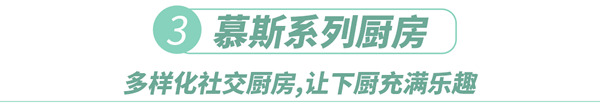 3 慕斯系列厨房

多样化社交厨房,让下厨充满乐趣